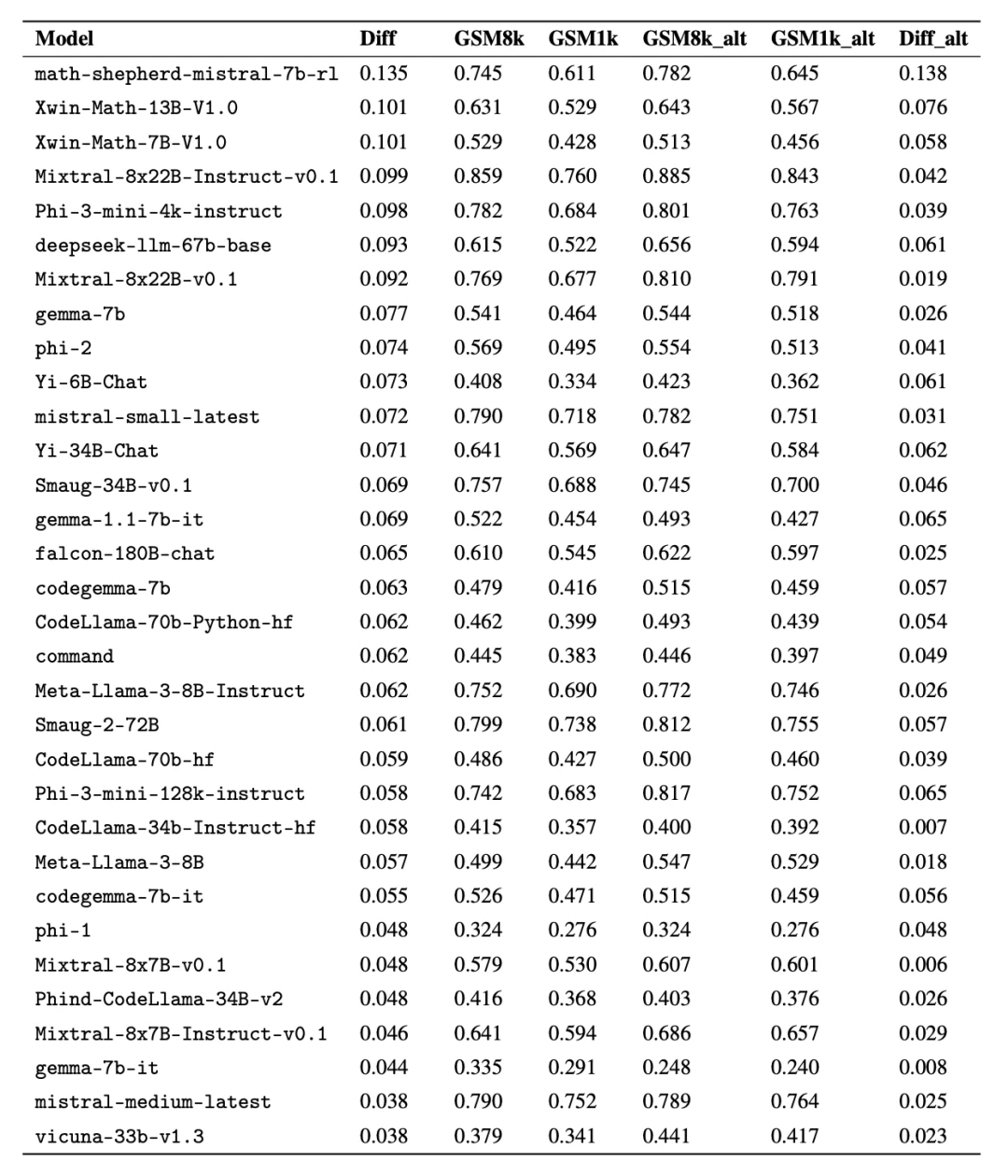 | Model | Diff | GSM8k | GSM1k | GSM8k_alt | GSM1k_alt | Diff_alt |
|---|---|---|---|---|---|---|
| math-shepherd-mistral-7b-rl | 0.135 | 0.745 | 0.611 | 0.782 | 0.645 | 0.138 |
| Xwin-Math-13B-V1.0 | 0.101 | 0.631 | 0.529 | 0.643 | 0.567 | 0.076 |
| Xwin-Math-7B-V1.0 | 0.101 | 0.529 | 0.428 | 0.513 | 0.456 | 0.058 |
| Mixtral-8x22B-Instruct-v0.1 | 0.099 | 0.859 | 0.760 | 0.885 | 0.843 | 0.042 |
| Phi-3-mini-4k-instruct | 0.098 | 0.782 | 0.684 | 0.801 | 0.763 | 0.039 |
| deepseek-llm-67b-base | 0.093 | 0.615 | 0.522 | 0.656 | 0.594 | 0.061 |
| Mixtral-8x22B-v0.1 | 0.092 | 0.769 | 0.677 | 0.810 | 0.791 | 0.019 |
| gemma-7b | 0.077 | 0.541 | 0.464 | 0.544 | 0.518 | 0.026 |
| phi-2 | 0.074 | 0.569 | 0.495 | 0.554 | 0.513 | 0.041 |
| Yi-6B-Chat | 0.073 | 0.408 | 0.334 | 0.423 | 0.362 | 0.061 |
| mistral-small-latest | 0.072 | 0.790 | 0.718 | 0.782 | 0.751 | 0.031 |
| Yi-34B-Chat | 0.071 | 0.641 | 0.569 | 0.647 | 0.584 | 0.062 |
| Smaug-34B-v0.1 | 0.069 | 0.757 | 0.688 | 0.745 | 0.700 | 0.046 |
| gemma-1.1-7b-it | 0.069 | 0.522 | 0.454 | 0.493 | 0.427 | 0.065 |
| falcon-180B-chat | 0.065 | 0.610 | 0.545 | 0.622 | 0.597 | 0.025 |
| codegemma-7b | 0.063 | 0.479 | 0.416 | 0.515 | 0.459 | 0.057 |
| CodeLlama-70b-Python-hf | 0.062 | 0.462 | 0.399 | 0.493 | 0.439 | 0.054 |
| command | 0.062 | 0.445 | 0.383 | 0.446 | 0.397 | 0.049 |
| Meta-Llama-3-8B-Instruct | 0.062 | 0.752 | 0.690 | 0.772 | 0.746 | 0.026 |
| Smaug-2-72B | 0.061 | 0.799 | 0.738 | 0.812 | 0.755 | 0.057 |
| CodeLlama-70b-hf | 0.059 | 0.486 | 0.427 | 0.500 | 0.460 | 0.039 |
| Phi-3-mini-128k-instruct | 0.058 | 0.742 | 0.683 | 0.817 | 0.752 | 0.065 |
| CodeLlama-34b-Instruct-hf | 0.058 | 0.415 | 0.357 | 0.400 | 0.392 | 0.007 |
| Meta-Llama-3-8B | 0.057 | 0.499 | 0.442 | 0.547 | 0.529 | 0.018 |
| codegemma-7b-it | 0.055 | 0.526 | 0.471 | 0.515 | 0.459 | 0.056 |
| phi-1 | 0.048 | 0.324 | 0.276 | 0.324 | 0.276 | 0.048 |
| Mixtral-8x7B-v0.1 | 0.048 | 0.579 | 0.530 | 0.607 | 0.601 | 0.006 |
| Phind-CodeLlama-34B-v2 | 0.048 | 0.416 | 0.368 | 0.403 | 0.376 | 0.026 |
| Mixtral-8x7B-Instruct-v0.1 | 0.046 | 0.641 | 0.594 | 0.686 | 0.657 | 0.029 |
| gemma-7b-it | 0.044 | 0.335 | 0.291 | 0.248 | 0.240 | 0.008 |
| mistral-medium-latest | 0.038 | 0.790 | 0.752 | 0.789 | 0.764 | 0.025 |
| vicuna-33b-v1.3 | 0.038 | 0.379 | 0.341 | 0.441 | 0.417 | 0.023 |